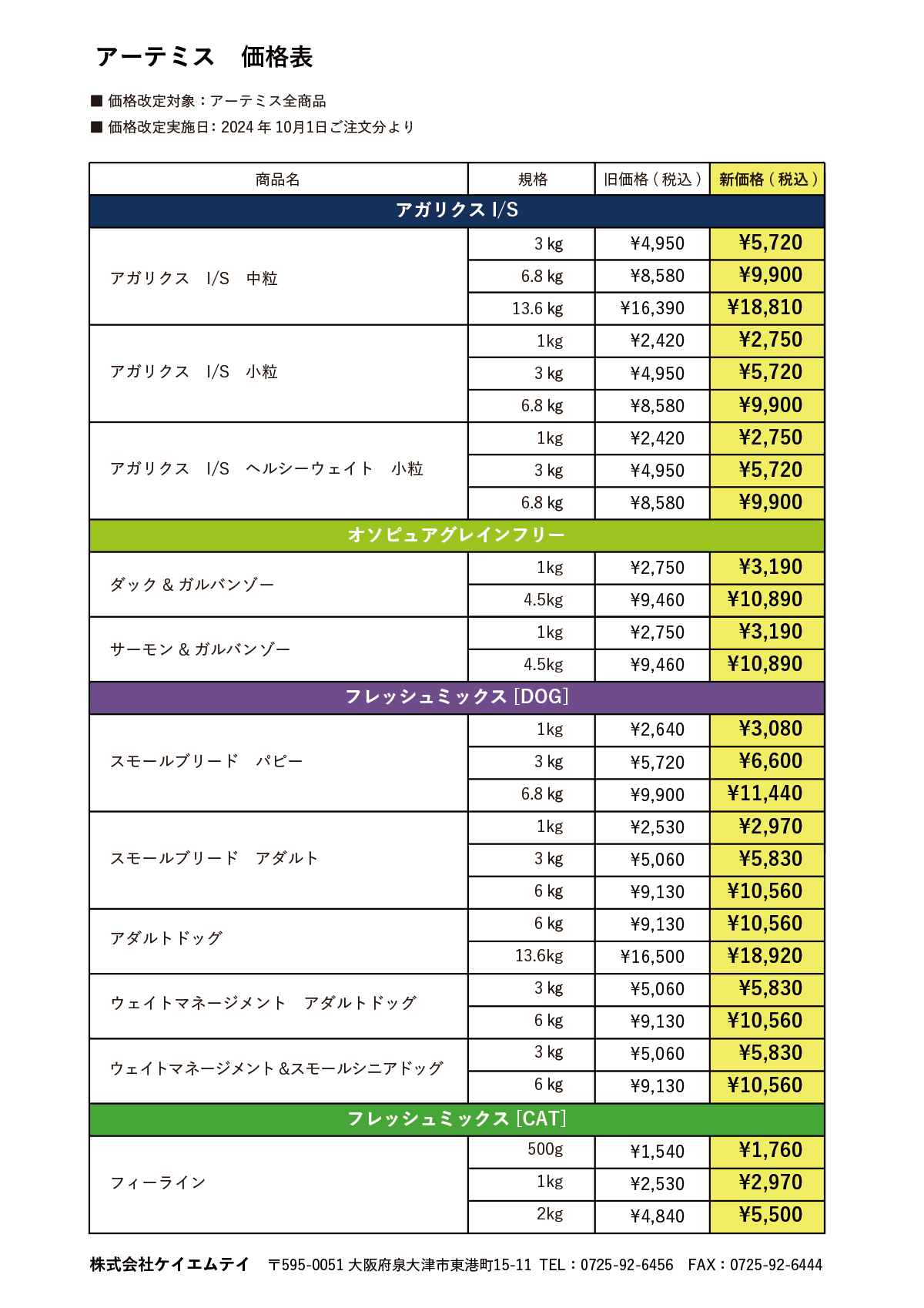 アーテミス　価格表

■ 価格改定対象：アーテミス全商品
■ 価格改定実施日：2024 年 10月1日ご注文分より

| 商品名 | 規格 | 旧価格（税込） | 新価格（税込） |
|---|---|---|---|
| アガリクス I/S | | | |
| アガリクス　I/S　中粒 | 3 kg | ¥4,950 | ¥5,720 |
| | 6.8 kg | ¥8,580 | ¥9,900 |
| | 13.6 kg | ¥16,390 | ¥18,810 |
| アガリクス　I/S　小粒 | 1kg | ¥2,420 | ¥2,750 |
| | 3 kg | ¥4,950 | ¥5,720 |
| | 6.8 kg | ¥8,580 | ¥9,900 |
| アガリクス　I/S　ヘルシーウェイト　小粒 | 1kg | ¥2,420 | ¥2,750 |
| | 3 kg | ¥4,950 | ¥5,720 |
| | 6.8 kg | ¥8,580 | ¥9,900 |
| オソピュアグレインフリー | | | |
| ダック & ガルバンゾー | 1kg | ¥2,750 | ¥3,190 |
| | 4.5kg | ¥9,460 | ¥10,890 |
| サーモン & ガルバンゾー | 1kg | ¥2,750 | ¥3,190 |
| | 4.5kg | ¥9,460 | ¥10,890 |
| フレッシュミックス [DOG] | | | |
| スモールブリード　パピー | 1kg | ¥2,640 | ¥3,080 |
| | 3 kg | ¥5,720 | ¥6,600 |
| | 6.8 kg | ¥9,900 | ¥11,440 |
| スモールブリード　アダルト | 1kg | ¥2,530 | ¥2,970 |
| | 3 kg | ¥5,060 | ¥5,830 |
| | 6 kg | ¥9,130 | ¥10,560 |
| アダルトドッグ | 6 kg | ¥9,130 | ¥10,560 |
| | 13.6kg | ¥16,500 | ¥18,920 |
| ウェイトマネージメント　アダルトドッグ | 3 kg | ¥5,060 | ¥5,830 |
| | 6 kg | ¥9,130 | ¥10,560 |
| ウェイトマネージメント &スモールシニアドッグ | 3 kg | ¥5,060 | ¥5,830 |
| | 6 kg | ¥9,130 | ¥10,560 |
| フレッシュミックス [CAT] | | | |
| フィーライン | 500g | ¥1,540 | ¥1,760 |
| | 1kg | ¥2,530 | ¥2,970 |
| | 2kg | ¥4,840 | ¥5,500 |

株式会社ケイエムテイ　〒595-0051 大阪府泉大津市東港町15-11 TEL：0725-92-6456　FAX：0725-92-6444